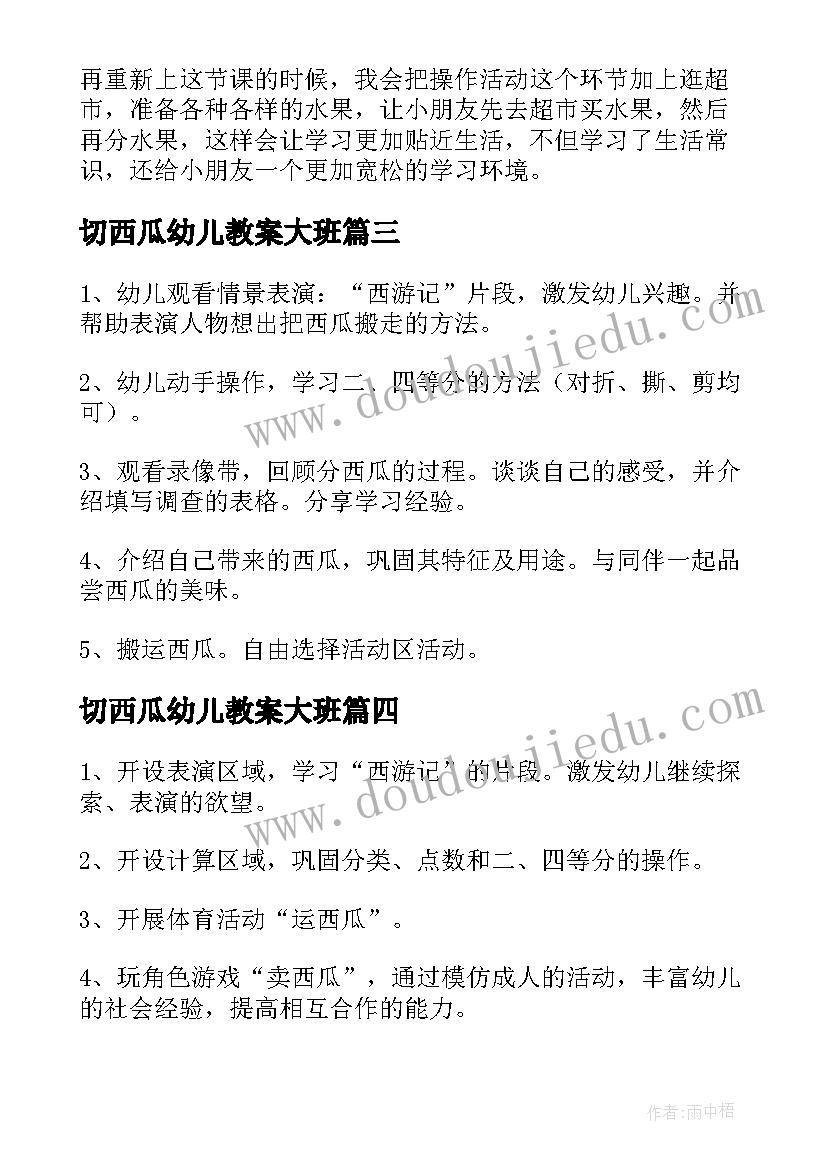 再重新上这节课的时候，我会把操作活动这个环节加上逛超市，准备各种各样的水果，让小朋友先去超市买水果，然后再分水果，这样会让学习更加贴近生活，不但学习了生活常识，还给小朋友一个更加宽松的学习环境。

切西瓜幼儿教案大班篇三

1、幼儿观看情景表演：“西游记”片段，激发幼儿兴趣。并帮助表演人物想出把西瓜搬走的方法。

2、幼儿动手操作，学习二、四等分的方法（对折、撕、剪均可）。

3、观看录像带，回顾分西瓜的过程。谈谈自己的感受，并介绍填写调查的表格。分享学习经验。

4、介绍自己带来的西瓜，巩固其特征及用途。与同伴一起品尝西瓜的美味。

5、搬运西瓜。自由选择活动区活动。

切西瓜幼儿教案大班篇四

1、开设表演区域，学习“西游记”的片段。激发幼儿继续探索、表演的欲望。

2、开设计算区域，巩固分类、点数和二、四等分的操作。

3、开展体育活动“运西瓜”。

4、玩角色游戏“卖西瓜”，通过模仿成人的活动，丰富幼儿的社会经验，提高相互合作的能力。

www.doudoujiedu.com

www.doudoujiedu.com

作者:雨中梧